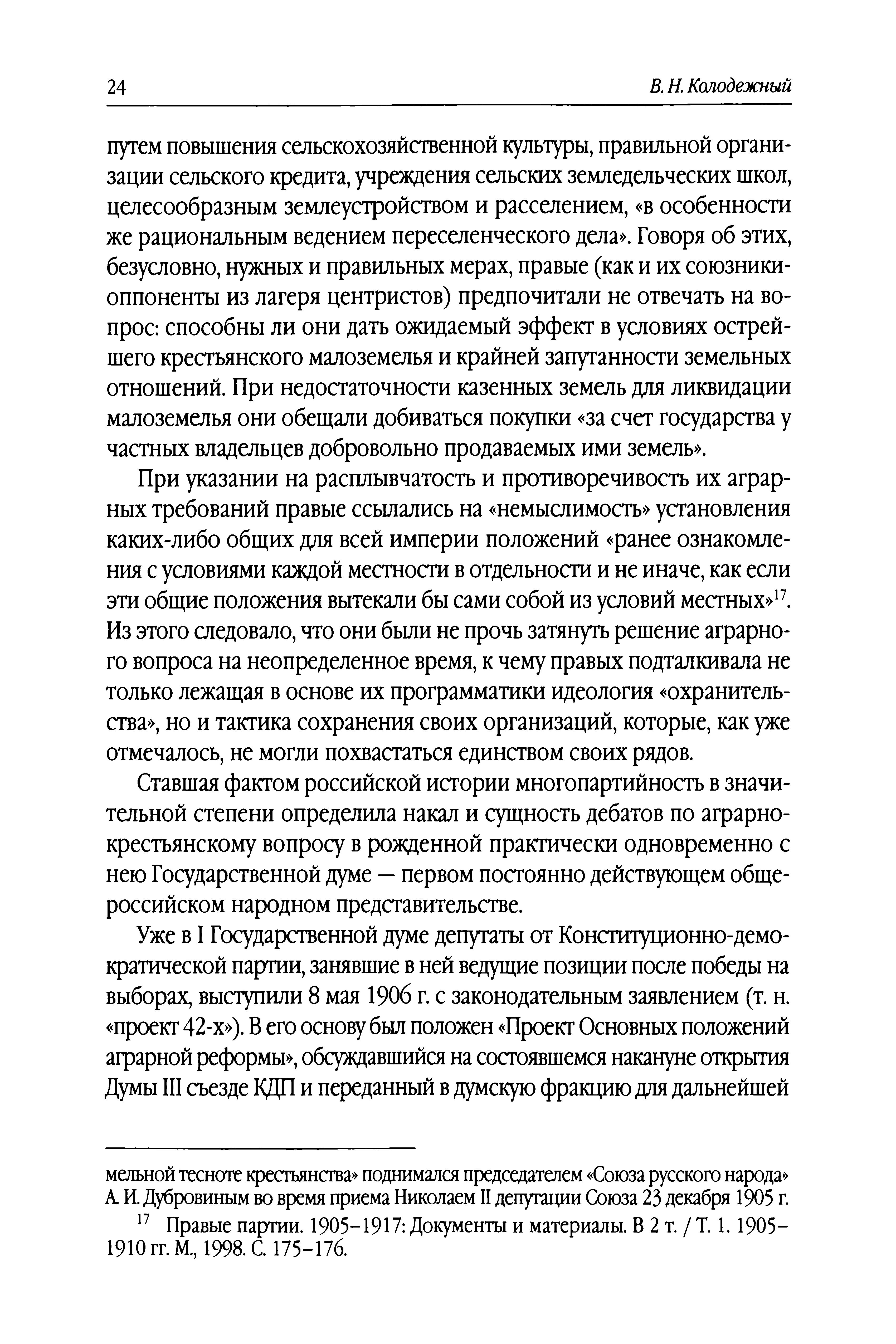 24 В. Н. Колодежный

путем повышения сельскохозяйственной культуры, правильной организации сельского кредита, учреждения сельских земледельческих школ, целесообразным землеустройством и расселением, «в особенности же рациональным ведением переселенческого дела». Говоря об этих, безусловно, нужных и правильных мерах, правые (как и их союзники-оппоненты из лагеря центристов) предпочитали не отвечать на вопрос: способны ли они дать ожидаемый эффект в условиях острейшего крестьянского малоземелья и крайней запутанности земельных отношений. При недостаточности казенных земель для ликвидации малоземелья они обещали добиваться покупки «за счет государства у частных владельцев добровольно продаваемых ими земель».

При указании на расплывчатость и противоречивость их аграрных требований правые ссылались на «немыслимость» установления каких-либо общих для всей империи положений «ранее ознакомления с условиями каждой местности в отдельности и не иначе, как если эти общие положения вытекали бы сами собой из условий местных»$^{17}$. Из этого следовало, что они были не прочь затянуть решение аграрного вопроса на неопределенное время, к чему правых подталкивала не только лежащая в основе их программатики идеология «охранительства», но и тактика сохранения своих организаций, которые, как уже отмечалось, не могли похвастаться единством своих рядов.

Ставшая фактом российской истории многопартийность в значительной степени определила накал и сущность дебатов по аграрно-крестьянскому вопросу в рожденной практически одновременно с нею Государственной думе — первом постоянно действующем общероссийском народном представительстве.

Уже в I Государственной думе депутаты от Конституционно-демократической партии, занявшие в ней ведущие позиции после победы на выборах, выступили 8 мая 1906 г. с законодательным заявлением (т. н. «проект 42-х»). В его основу был положен «Проект Основных положений аграрной реформы», обсуждавшийся на состоявшемся накануне открытия Думы III съезде КДП и переданный в думскую фракцию для дальнейшей

мельной тесноте крестьянства» поднимался председателем «Союза русского народа» А. И. Дубровиным во время приема Николаем II депутации Союза 23 декабря 1905 г.

$^{17}$ Правые партии. 1905–1917: Документы и материалы. В 2 т. / Т. 1. 1905–1910 гг. М., 1998. С. 175–176.